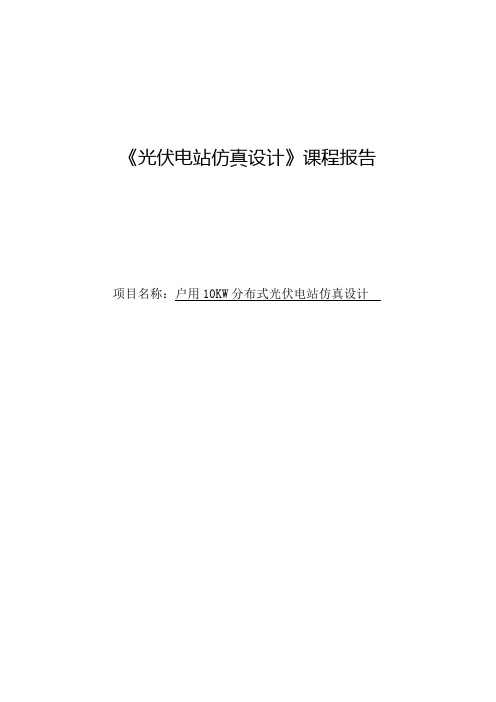 《光伏电站仿真设计》课程报告

项目名称：户用 10KW 分布式光伏电站仿真设计